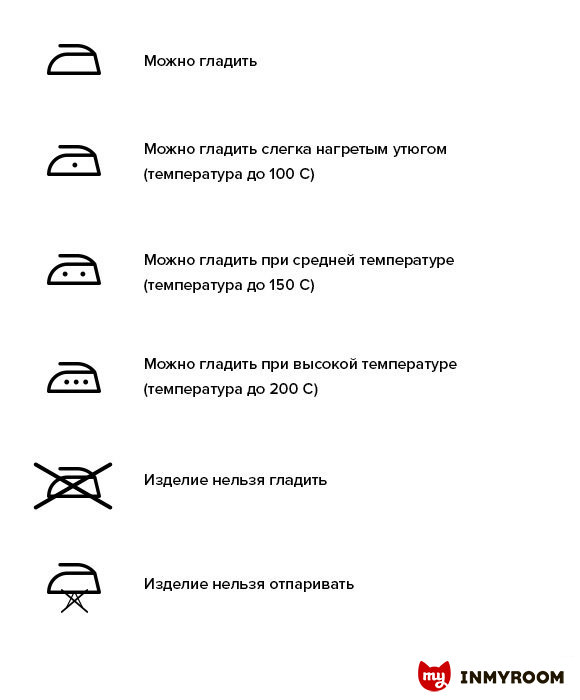 Можно гладить

Можно гладить слегка нагретым утюгом (температура до 100 С)

Можно гладить при средней температуре (температура до 150 С)

Можно гладить при высокой температуре (температура до 200 С)

Изделие нельзя гладить

Изделие нельзя отпаривать

my INMYROOM